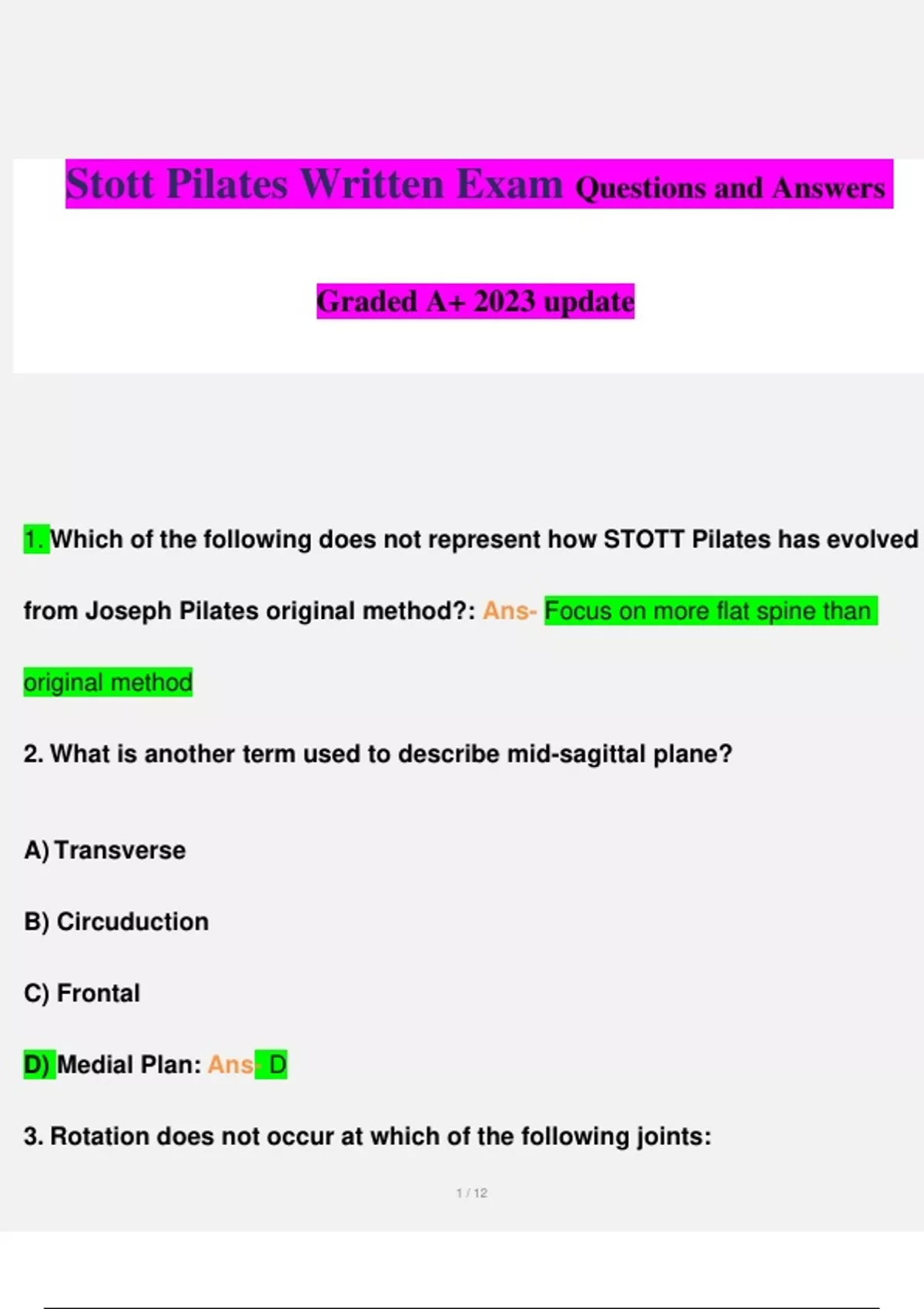 Stott Pilates Written Exam Questions and Answers

Graded A+ 2023 update

1. Which of the following does not represent how STOTT Pilates has evolved from Joseph Pilates original method?: Ans- Focus on more flat spine than original method

2. What is another term used to describe mid-sagittal plane?

A) Transverse

B) Circuduction

C) Frontal

D) Medial Plan: Ans- D

3. Rotation does not occur at which of the following joints:

1 / 12